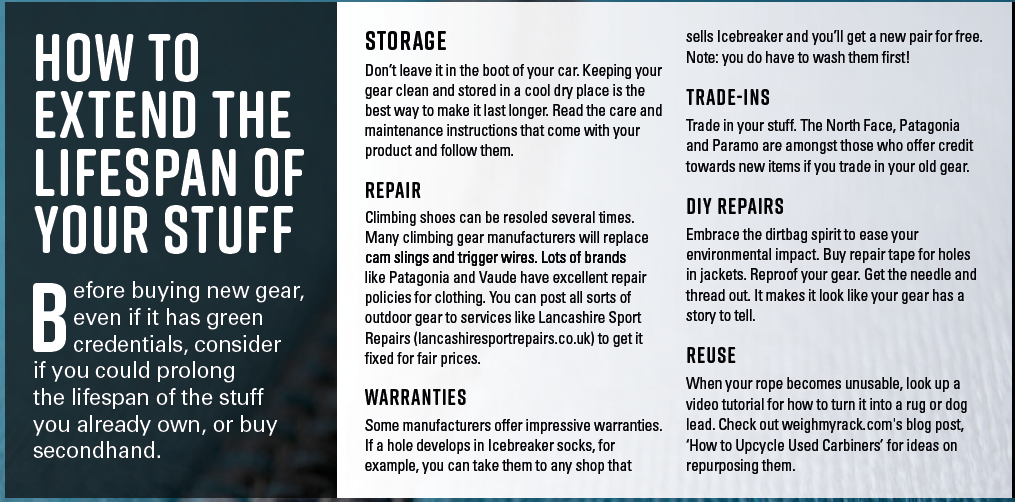 HOW TO EXTEND THE LIFESPAN OF YOUR STUFF

Before buying new gear, even if it has green credentials, consider if you could prolong the lifespan of the stuff you already own, or buy secondhand.

STORAGE

Don't leave it in the boot of your car. Keeping your gear clean and stored in a cool dry place is the best way to make it last longer. Read the care and maintenance instructions that come with your product and follow them.

REPAIR

Climbing shoes can be resoled several times. Many climbing gear manufacturers will replace cam slings and trigger wires. Lots of brands like Patagonia and Vaude have excellent repair policies for clothing. You can post all sorts of outdoor gear to services like Lancashire Sport Repairs (lancashiresportrepairs.co.uk) to get it fixed for fair prices.

WARRANTIES

Some manufacturers offer impressive warranties. If a hole develops in Icebreaker socks, for example, you can take them to any shop that sells Icebreaker and you'll get a new pair for free. Note: you do have to wash them first!

TRADE-INS

Trade in your stuff. The North Face, Patagonia and Paramo are amongst those who offer credit towards new items if you trade in your old gear.

DIY REPAIRS

Embrace the dirtbag spirit to ease your environmental impact. Buy repair tape for holes in jackets. Reproof your gear. Get the needle and thread out. It makes it look like your gear has a story to tell.

REUSE

When your rope becomes unusable, look up a video tutorial for how to turn it into a rug or dog lead. Check out weighmyrack.com's blog post, 'How to Upcycle Used Carbiners' for ideas on repurposing them.